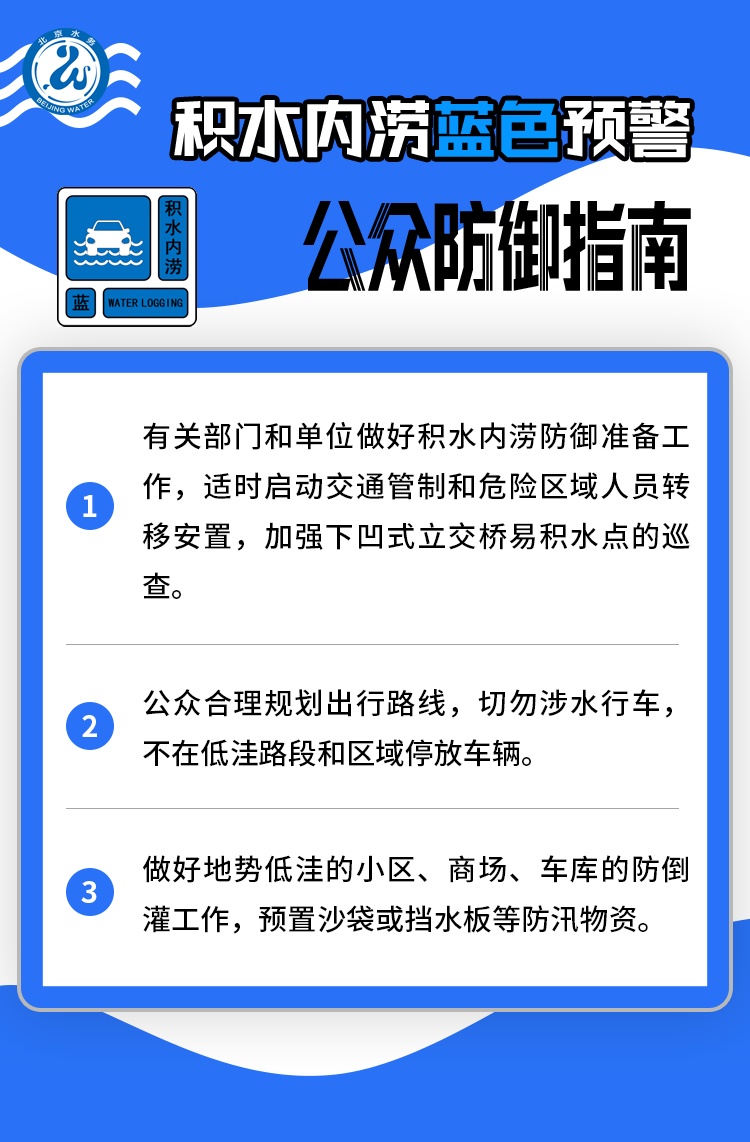 北京水务
BEIJING WATER

积水内涝蓝色预警

积水内涝
蓝
WATER LOGGING

公众防御指南

1
有关部门和单位做好积水内涝防御准备工作，适时启动交通管制和危险区域人员转移安置，加强下凹式立交桥易积水点的巡查。

2
公众合理规划出行路线，切勿涉水行车，不在低洼路段和区域停放车辆。

3
做好地势低洼的小区、商场、车库的防倒灌工作，预置沙袋或挡水板等防汛物资。